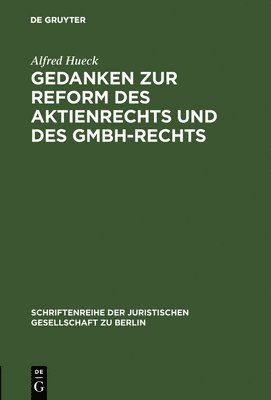 DE GRUYTER

Alfred Hueck

GEDANKEN ZUR REFORM DES AKTIENRECHTS UND DES GMBH-RECHTS

SCHRIFTENREIHE DER JURISTISCHEN GESELLSCHAFT ZU BERLIN

DE G